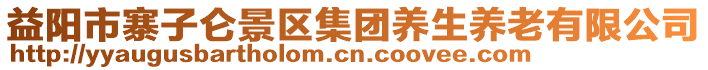 益阳市寨子仑景区集团养生养老有限公司
http://yyaugusbartholom.cn.coovee.com